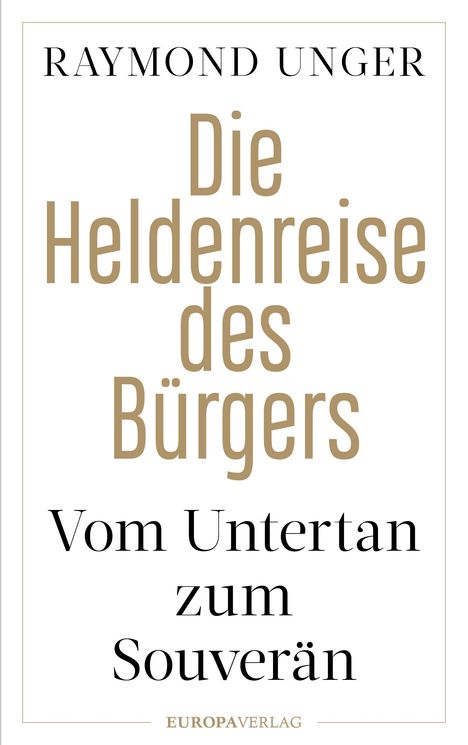 RAYMOND UNGER

Die Heldenreise des Bürgers

Vom Untertan zum Souverän

EUROPAVERLAG